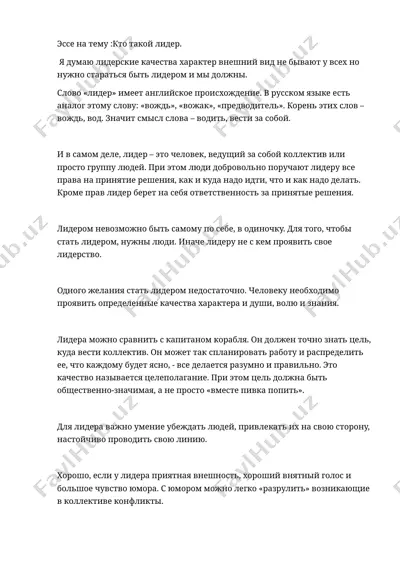 Эссе на тему :Кто такой лидер.

Я думаю лидерские качества характер внешний вид не бывают у всех но нужно стараться быть лидером и мы должны.

Слово «лидер» имеет английское происхождение. В русском языке есть аналог этому слову: «вождь», «вожак», «предводитель». Корень этих слов – вождь, вод. Значит смысл слова – водить, вести за собой.

И в самом деле, лидер – это человек, ведущий за собой коллектив или просто группу людей. При этом люди добровольно поручают лидеру все права на принятие решения, как и куда надо идти, что и как надо делать. Кроме прав лидер берет на себя ответственность за принятые решения.

Лидером невозможно быть самому по себе, в одиночку. Для того, чтобы стать лидером, нужны люди. Иначе лидеру не с кем проявить свое лидерство.

Одного желания стать лидером недостаточно. Человеку необходимо проявить определенные качества характера и души, волю и знания.

Лидера можно сравнить с капитаном корабля. Он должен точно знать цель, куда вести коллектив. Он может так спланировать работу и распределить ее, что каждому будет ясно, - все делается разумно и правильно. Это качество называется целеполагание. При этом цель должна быть общественно-значимая, а не просто «вместе пивка попить».

Для лидера важно умение убеждать людей, привлекать их на свою сторону, настойчиво проводить свою линию.

Хорошо, если у лидера приятная внешность, хороший внятный голос и большое чувство юмора. С юмором можно легко «разрулить» возникающие в коллективе конфликты.

FaylHub.uz FaylHub.uz FaylHub.uz FaylHub.uz FaylHub.uz FaylHub.uz FaylHub.uz FaylHub.uz